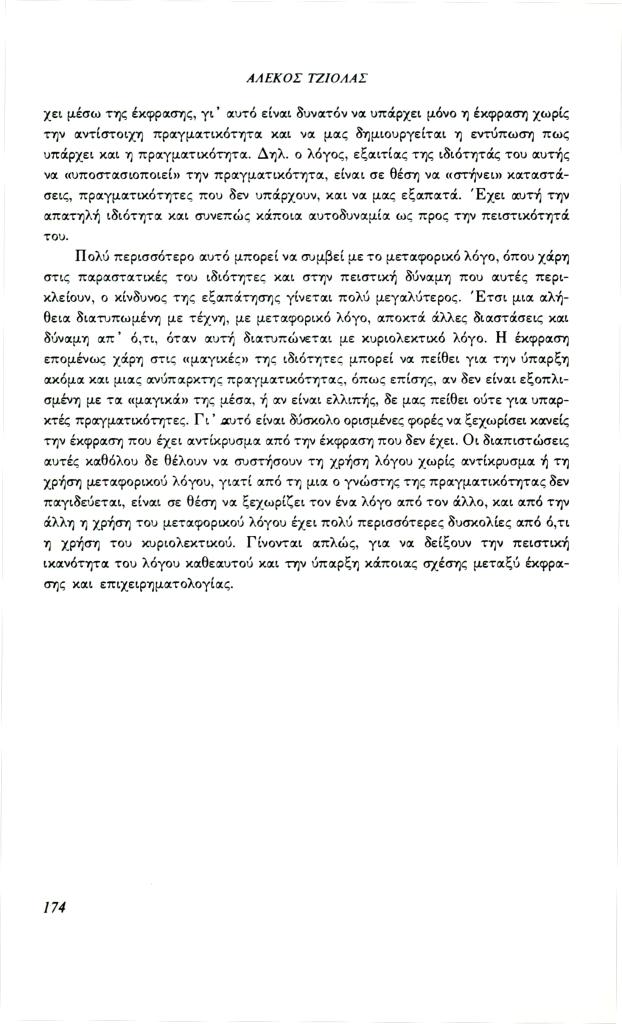 ΑΛΕΚΟΣ ΤΖΙΟΛΑΣ

χει μέσω της έκφρασης, γι' αυτό είναι δυνατόν να υπάρχει μόνο η έκφραση χωρίς την αντίστοιχη πραγματικότητα και να μας δημιουργείται η εντύπωση πως υπάρχει και η πραγματικότητα. Δηλ. ο λόγος, εξαιτίας της ιδιότητάς του αυτής να «υποστασιοποιεί» την πραγματικότητα, είναι σε θέση να «στήνει» καταστάσεις, πραγματικότητες που δεν υπάρχουν, και να μας εξαπατά. Έχει αυτή την απατηλή ιδιότητα και συνεπώς κάποια αυτοδυναμία ως προς την πειστικότητά του.

Πολύ περισσότερο αυτό μπορεί να συμβεί με το μεταφορικό λόγο, όπου χάρη στις παραστατικές του ιδιότητες και στην πειστική δύναμη που αυτές περικλείουν, ο κίνδυνος της εξαπάτησης γίνεται πολύ μεγαλύτερος. Έτσι μια αλήθεια διατυπωμένη με τέχνη, με μεταφορικό λόγο, αποκτά άλλες διαστάσεις και δύναμη απ' ό,τι, όταν αυτή διατυπώνεται με κυριολεκτικό λόγο. Η έκφραση επομένως χάρη στις «μαγικές» της ιδιότητες μπορεί να πείθει για την ύπαρξη ακόμα και μιας ανύπαρκτης πραγματικότητας, όπως επίσης, αν δεν είναι εξοπλισμένη με τα «μαγικά» της μέσα, ή αν είναι ελλιπής, δε μας πείθει ούτε για υπαρκτές πραγματικότητες. Γι' αυτό είναι δύσκολο ορισμένες φορές να ξεχωρίσει κανείς την έκφραση που έχει αντίκρυσμα από την έκφραση που δεν έχει. Οι διαπιστώσεις αυτές καθόλου δε θέλουν να συστήσουν τη χρήση λόγου χωρίς αντίκρυσμα ή τη χρήση μεταφορικού λόγου, γιατί από τη μια ο γνώστης της πραγματικότητας δεν παγιδεύεται, είναι σε θέση να ξεχωρίζει τον ένα λόγο από τον άλλο, και από την άλλη η χρήση του μεταφορικού λόγου έχει πολύ περισσότερες δυσκολίες από ό,τι η χρήση του κυριολεκτικού. Γίνονται απλώς, για να δείξουν την πειστική ικανότητα του λόγου καθεαυτού και την ύπαρξη κάποιας σχέσης μεταξύ έκφρασης και επιχειρηματολογίας.

174